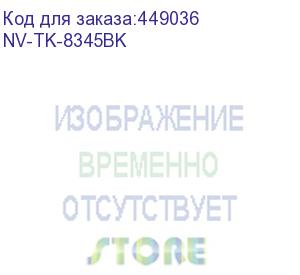 Код для заказа:449036
NV-TK-8345BK

ИЗОБРАЖЕНИЕ
ВРЕМЕННО
ОТСУТСТВУЕТ
STORE